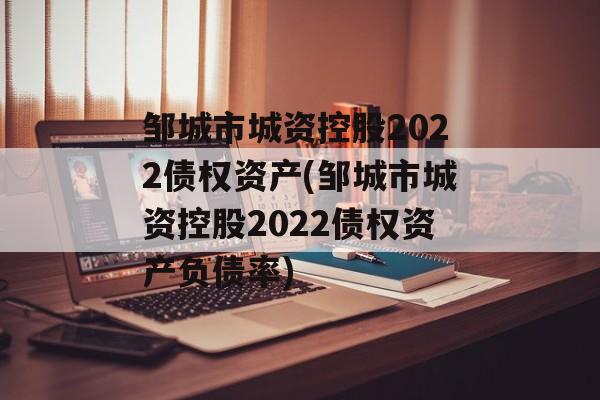 邹城市城资控股2022债权资产(邹城市城资控股2022债权资产负债率)